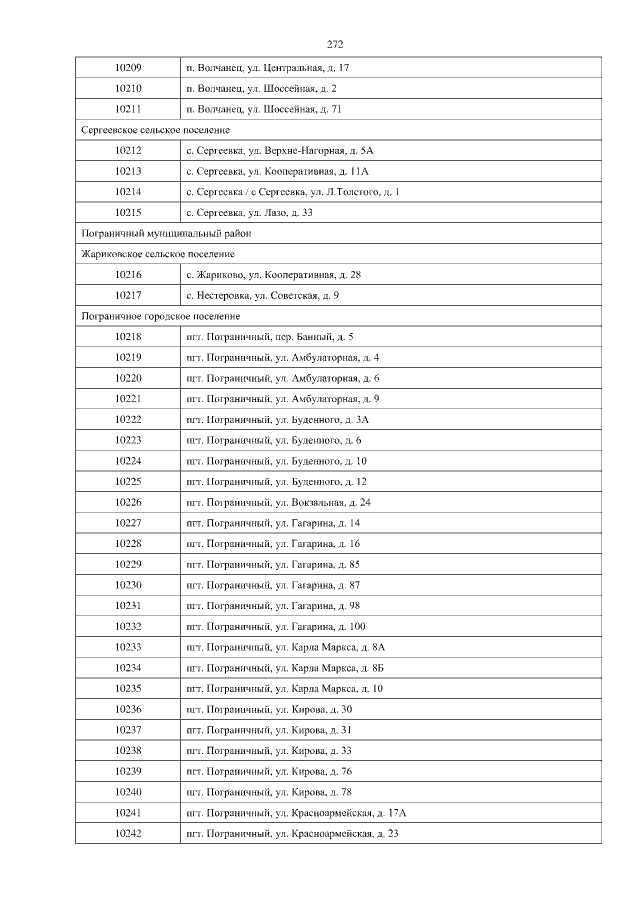 272

| | |
|---|---|
| 10209 | п. Волчанец, ул. Центральная, д. 17 |
| 10210 | п. Волчанец, ул. Шоссейная, д. 2 |
| 10211 | п. Волчанец, ул. Шоссейная, д. 71 |
| Сергеевское сельское поселение | |
| 10212 | с. Сергеевка, ул. Верхне-Нагорная, д. 5А |
| 10213 | с. Сергеевка, ул. Кооперативная, д. 11А |
| 10214 | с. Сергеевка / с Сергеевка, ул. Л.Толстого, д. 1 |
| 10215 | с. Сергеевка, ул. Лазо, д. 33 |
| Пограничный муниципальный район | |
| Жариковское сельское поселение | |
| 10216 | с. Жариково, ул. Кооперативная, д. 28 |
| 10217 | с. Нестеровка, ул. Советская, д. 9 |
| Пограничное городское поселение | |
| 10218 | пгт. Пограничный, пер. Банный, д. 5 |
| 10219 | пгт. Пограничный, ул. Амбулаторная, д. 4 |
| 10220 | пгт. Пограничный, ул. Амбулаторная, д. 6 |
| 10221 | пгт. Пограничный, ул. Амбулаторная, д. 9 |
| 10222 | пгт. Пограничный, ул. Буденного, д. 3А |
| 10223 | пгт. Пограничный, ул. Буденного, д. 6 |
| 10224 | пгт. Пограничный, ул. Буденного, д. 10 |
| 10225 | пгт. Пограничный, ул. Буденного, д. 12 |
| 10226 | пгт. Пограничный, ул. Вокзальная, д. 24 |
| 10227 | пгт. Пограничный, ул. Гагарина, д. 14 |
| 10228 | пгт. Пограничный, ул. Гагарина, д. 16 |
| 10229 | пгт. Пограничный, ул. Гагарина, д. 85 |
| 10230 | пгт. Пограничный, ул. Гагарина, д. 87 |
| 10231 | пгт. Пограничный, ул. Гагарина, д. 98 |
| 10232 | пгт. Пограничный, ул. Гагарина, д. 100 |
| 10233 | пгт. Пограничный, ул. Карла Маркса, д. 8А |
| 10234 | пгт. Пограничный, ул. Карла Маркса, д. 8Б |
| 10235 | пгт. Пограничный, ул. Карла Маркса, д. 10 |
| 10236 | пгт. Пограничный, ул. Кирова, д. 30 |
| 10237 | пгт. Пограничный, ул. Кирова, д. 31 |
| 10238 | пгт. Пограничный, ул. Кирова, д. 33 |
| 10239 | пгт. Пограничный, ул. Кирова, д. 76 |
| 10240 | пгт. Пограничный, ул. Кирова, д. 78 |
| 10241 | пгт. Пограничный, ул. Красноармейская, д. 17А |
| 10242 | пгт. Пограничный, ул. Красноармейская, д. 23 |